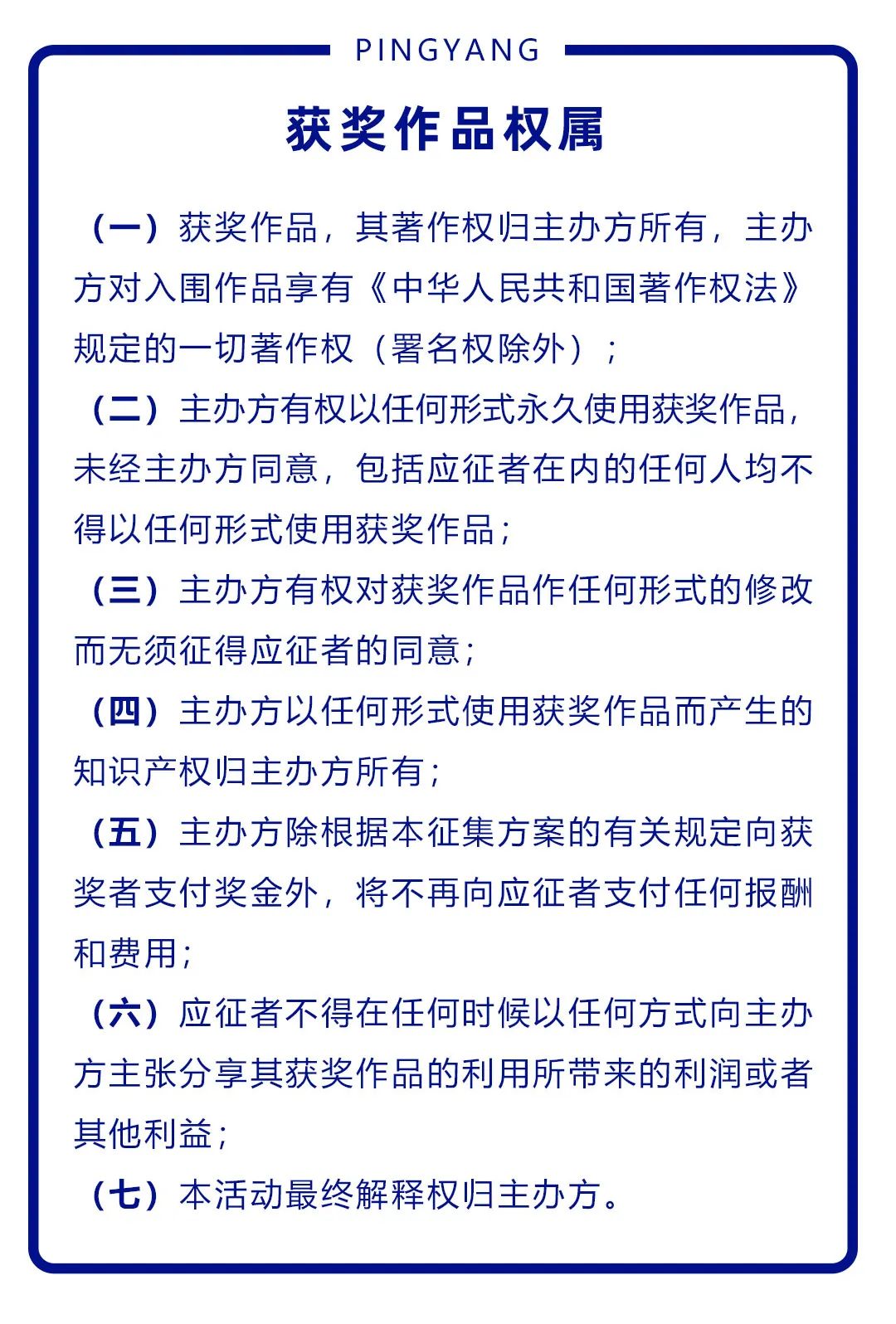 PINGYANG

获奖作品权属

（一）获奖作品，其著作权归主办方所有，主办方对入围作品享有《中华人民共和国著作权法》规定的一切著作权（署名权除外）；

（二）主办方有权以任何形式永久使用获奖作品，未经主办方同意，包括应征者在内的任何人均不得以任何形式使用获奖作品；

（三）主办方有权对获奖作品作任何形式的修改而无须征得应征者的同意；

（四）主办方以任何形式使用获奖作品而产生的知识产权归主办方所有；

（五）主办方除根据本征集方案的有关规定向获奖者支付奖金外，将不再向应征者支付任何报酬和费用；

（六）应征者不得在任何时候以任何方式向主办方主张分享其获奖作品的利用所带来的利润或者其他利益；

（七）本活动最终解释权归主办方。